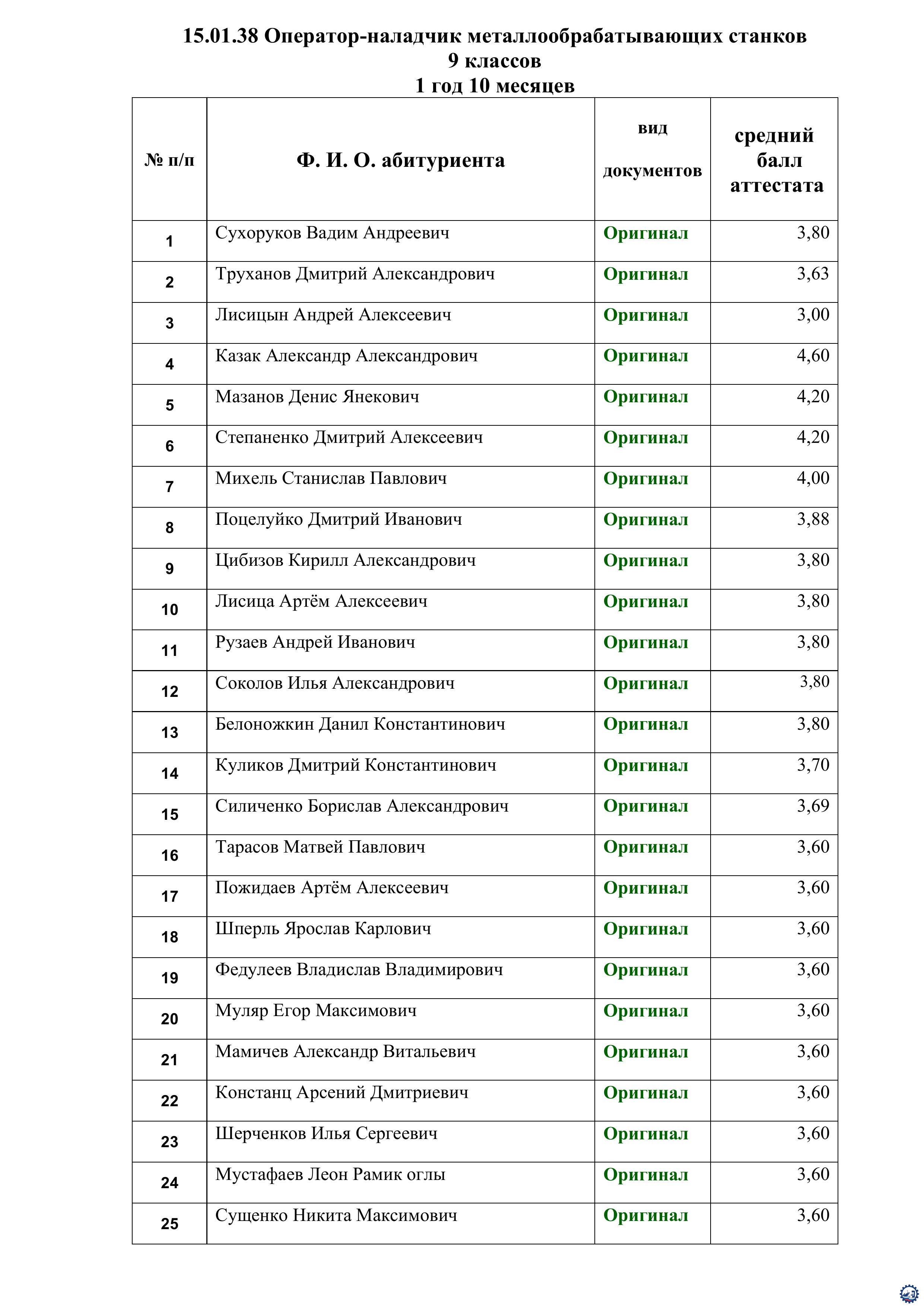 15.01.38 Оператор-наладчик металлообрабатывающих станков
9 классов
1 год 10 месяцев

| № п/п | Ф. И. О. абитуриента | вид документов | средний балл аттестата |
|---|---|---|---|
| 1 | Сухоруков Вадим Андреевич | Оригинал | 3,80 |
| 2 | Труханов Дмитрий Александрович | Оригинал | 3,63 |
| 3 | Лисицын Андрей Алексеевич | Оригинал | 3,00 |
| 4 | Казак Александр Александрович | Оригинал | 4,60 |
| 5 | Мазанов Денис Янекович | Оригинал | 4,20 |
| 6 | Степаненко Дмитрий Алексеевич | Оригинал | 4,20 |
| 7 | Михель Станислав Павлович | Оригинал | 4,00 |
| 8 | Поцелуйко Дмитрий Иванович | Оригинал | 3,88 |
| 9 | Цибизов Кирилл Александрович | Оригинал | 3,80 |
| 10 | Лисица Артём Алексеевич | Оригинал | 3,80 |
| 11 | Рузаев Андрей Иванович | Оригинал | 3,80 |
| 12 | Соколов Илья Александрович | Оригинал | 3,80 |
| 13 | Белоножкин Данил Константинович | Оригинал | 3,80 |
| 14 | Куликов Дмитрий Константинович | Оригинал | 3,70 |
| 15 | Силиченко Борислав Александрович | Оригинал | 3,69 |
| 16 | Тарасов Матвей Павлович | Оригинал | 3,60 |
| 17 | Пожидаев Артём Алексеевич | Оригинал | 3,60 |
| 18 | Шперль Ярослав Карлович | Оригинал | 3,60 |
| 19 | Федулеев Владислав Владимирович | Оригинал | 3,60 |
| 20 | Муляр Егор Максимович | Оригинал | 3,60 |
| 21 | Мамичев Александр Витальевич | Оригинал | 3,60 |
| 22 | Констанц Арсений Дмитриевич | Оригинал | 3,60 |
| 23 | Шерченков Илья Сергеевич | Оригинал | 3,60 |
| 24 | Мустафаев Леон Рамик оглы | Оригинал | 3,60 |
| 25 | Сущенко Никита Максимович | Оригинал | 3,60 |